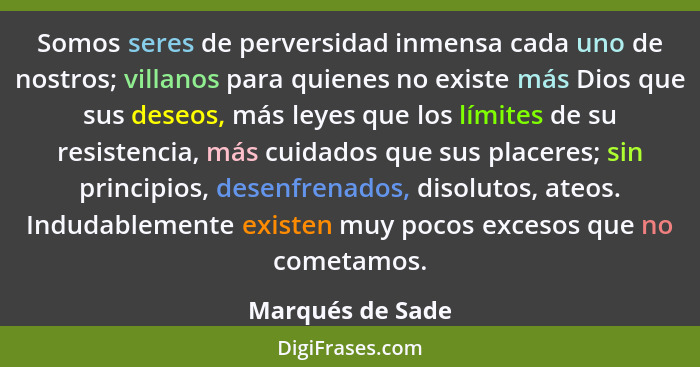 Somos seres de perversidad inmensa cada uno de nostros; villanos para quienes no existe más Dios que sus deseos, más leyes que los límites de su resistencia, más cuidados que sus placeres; sin principios, desenfrenados, disolutos, ateos. Indudablemente existen muy pocos excesos que no cometamos.

Marqués de Sade

DigiFrases.com